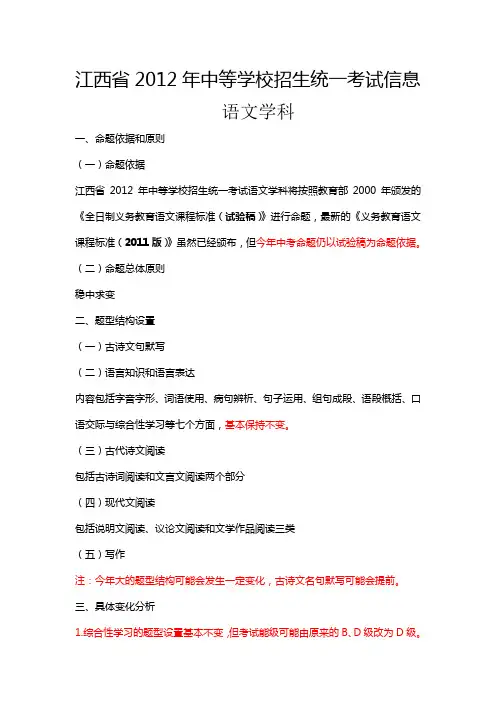 江西省 2012 年中等学校招生统一考试信息

语文学科

一、命题依据和原则

（一）命题依据

江西省 2012 年中等学校招生统一考试语文学科将按照教育部 2000 年颁发的《全日制义务教育语文课程标准（试验稿）》进行命题，最新的《义务教育语文课程标准（2011 版）》虽然已经颁布，但今年中考命题仍以试验稿为命题依据。

（二）命题总体原则

稳中求变

二、题型结构设置

（一）古诗文句默写

（二）语言知识和语言表达

内容包括字音字形、词语使用、病句辨析、句子运用、组句成段、语段概括、口语交际与综合性学习等七个方面，基本保持不变。

（三）古代诗文阅读

包括古诗词阅读和文言文阅读两个部分

（四）现代文阅读

包括说明文阅读、议论文阅读和文学作品阅读三类

（五）写作

注：今年大的题型结构可能会发生一定变化，古诗文名句默写可能会提前。

三、具体变化分析

1.综合性学习的题型设置基本不变，但考试能级可能由原来的 B、D 级改为 D 级。